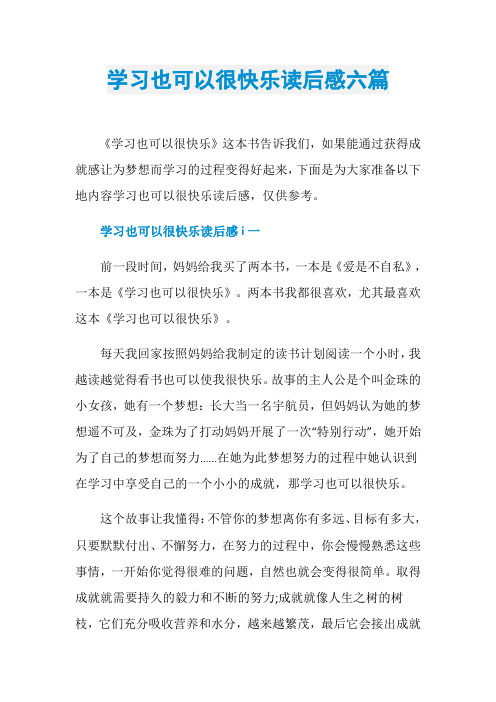 学习也可以很快乐读后感六篇

《学习也可以很快乐》这本书告诉我们，如果能通过获得成就感让为梦想而学习的过程变得好起来，下面是为大家准备以下地内容学习也可以很快乐读后感，仅供参考。

学习也可以很快乐读后感 i 一

前一段时间，妈妈给我买了两本书，一本是《爱是不自私》，一本是《学习也可以很快乐》。两本书我都很喜欢，尤其最喜欢这本《学习也可以很快乐》。

每天我回家按照妈妈给我制定的读书计划阅读一个小时，我越读越觉得看书也可以使我很快乐。故事的主人公是个叫金珠的小女孩，她有一个梦想：长大当一名宇航员，但妈妈认为她的梦想遥不可及，金珠为了打动妈妈开展了一次“特别行动”，她开始为了自己的梦想而努力......在她为此梦想努力的过程中她认识到在学习中享受自己的一个小小的成就，那学习也可以很快乐。

这个故事让我懂得：不管你的梦想离你有多远、目标有多大，只要默默付出、不懈努力，在努力的过程中，你会慢慢熟悉这些事情，一开始你觉得很难的问题，自然也就会变得很简单。取得成就就需要持久的毅力和不断的努力;成就就像人生之树的树枝，它们充分吸收营养和水分，越来越繁茂，最后它会接出成就